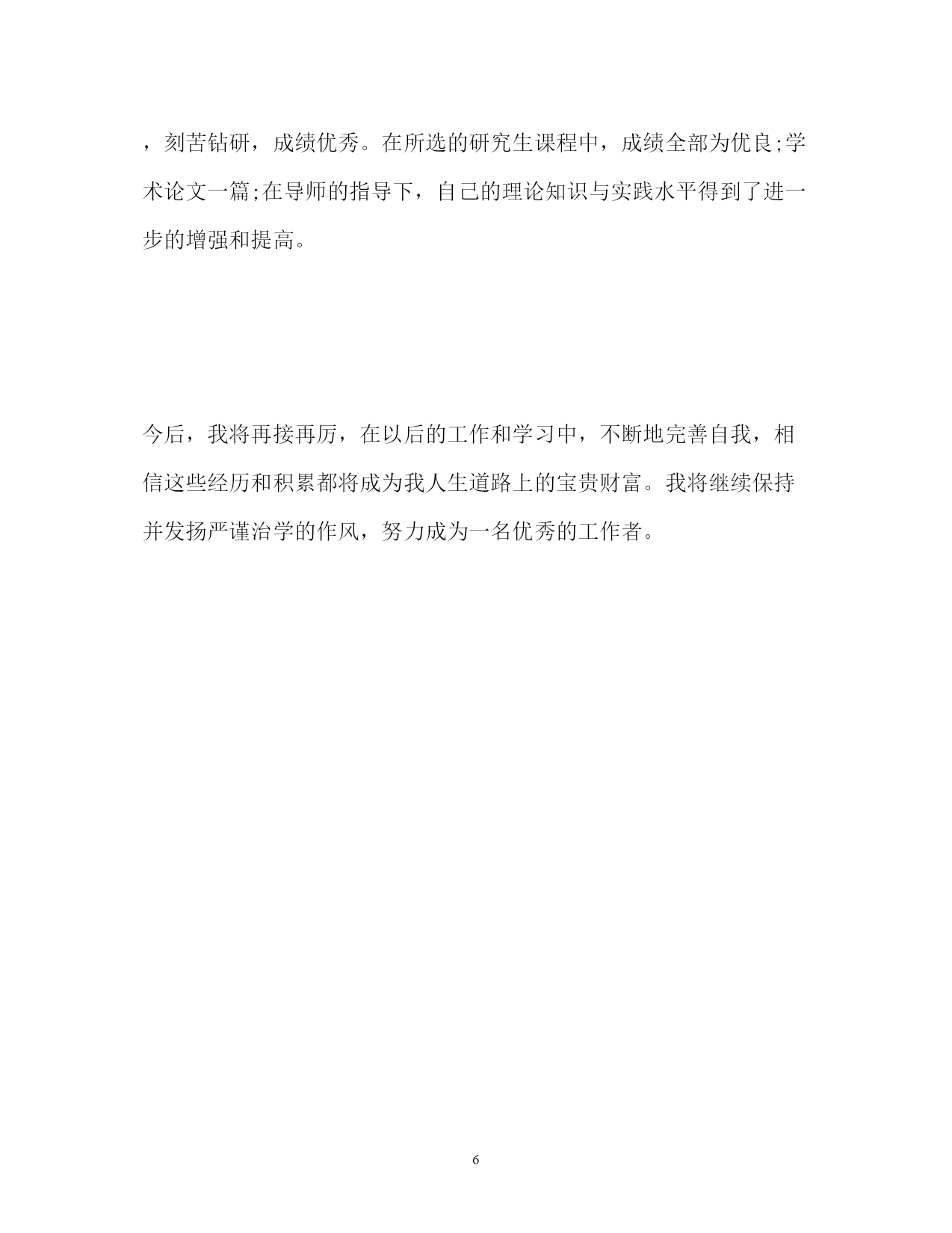 ，刻苦钻研，成绩优秀。在所选的研究生课程中，成绩全部为优良;学术论文一篇;在导师的指导下，自己的理论知识与实践水平得到了进一步的增强和提高。

今后，我将再接再厉，在以后的工作和学习中，不断地完善自我，相信这些经历和积累都将成为我人生道路上的宝贵财富。我将继续保持并发扬严谨治学的作风，努力成为一名优秀的工作者。

6